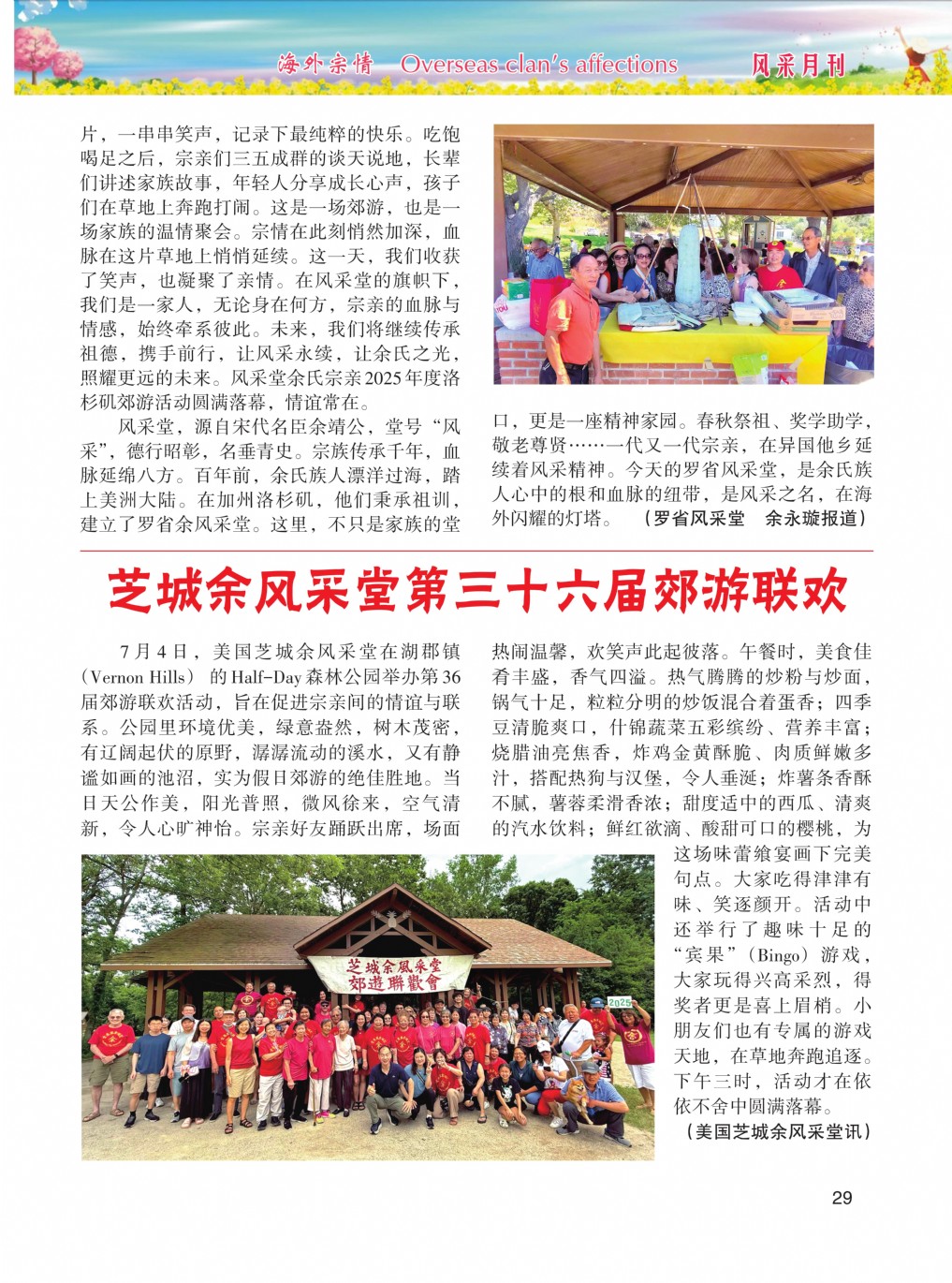 海外宗情 Overseas clan's affections 风采月刊

片，一串串笑声，记录下最纯粹的快乐。吃饱喝足之后，宗亲们三五成群的谈天说地，长辈们讲述家族故事，年轻人分享成长心声，孩子们在草地上奔跑打闹。这是一场郊游，也是一场家族的温情聚会。宗情在此刻悄然加深，血脉在这片草地上悄悄延续。这一天，我们收获了笑声，也凝聚了亲情。在风采堂的旗帜下，我们是一家人，无论身在何方，宗亲的血脉与情感，始终牵系彼此。未来，我们将继续传承祖德，携手前行，让风采永续，让余氏之光，照耀更远的未来。风采堂余氏宗亲2025年度洛杉矶郊游活动圆满落幕，情谊常在。

风采堂，源自宋代名臣余靖公，堂号"风采"，德行昭彰，名垂青史。宗族传承千年，血脉延绵八方。百年前，余氏族人漂洋过海，踏上美洲大陆。在加州洛杉矶，他们秉承祖训，建立了罗省余风采堂。这里，不只是家族的堂口，更是一座精神家园。春秋祭祖、奖学助学，敬老尊贤……一代又一代宗亲，在异国他乡延续着风采精神。今天的罗省风采堂，是余氏族人心中的根和血脉的纽带，是风采之名，在海外闪耀的灯塔。 （罗省风采堂 余永璇报道）

芝城余风采堂第三十六届郊游联欢

7月4日，美国芝城余风采堂在湖郡镇（Vernon Hills）的Half-Day森林公园举办第36届郊游联欢活动，旨在促进宗亲间的情谊与联系。公园里环境优美，绿意盎然，树木茂密，有辽阔起伏的原野，潺潺流动的溪水，又有静谧如画的池沼，实为假日郊游的绝佳胜地。当日天公作美，阳光普照，微风徐来，空气清新，令人心旷神怡。宗亲好友踊跃出席，场面热闹温馨，欢笑声此起彼落。午餐时，美食佳肴丰盛，香气四溢。热气腾腾的炒粉与炒面，锅气十足，粒粒分明的炒饭混合着蛋香；四季豆清脆爽口，什锦蔬菜五彩缤纷、营养丰富；烧腊油亮焦香，炸鸡金黄酥脆、肉质鲜嫩多汁，搭配热狗与汉堡，令人垂涎；炸薯条香酥不腻，薯蓉柔滑香浓；甜度适中的西瓜、清爽的汽水饮料；鲜红欲滴、酸甜可口的樱桃，为这场味蕾飨宴画下完美句点。大家吃得津津有味、笑逐颜开。活动中还举行了趣味十足的"宾果"（Bingo）游戏，大家玩得兴高采烈，得奖者更是喜上眉梢。小朋友们也有专属的游戏天地，在草地奔跑追逐。下午三时，活动才在依依不舍中圆满落幕。

（美国芝城余风采堂讯）

芝城余風采堂 郊遊聯歡會

2025

29